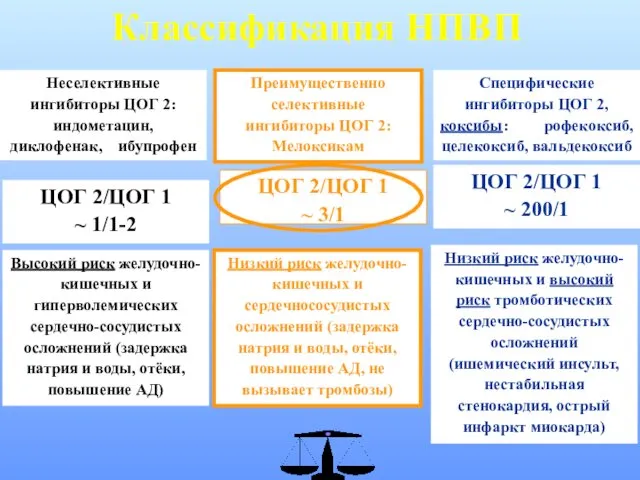 Классификация НПВП

Неселективные ингибиторы ЦОГ 2: индометацин, диклофенак, ибупрофен

ЦОГ 2/ЦОГ 1
~ 1/1-2

Высокий риск желудочно-кишечных и гиперволемических сердечно-сосудистых осложнений (задержка натрия и воды, отёки, повышение АД)

Преимущественно селективные ингибиторы ЦОГ 2: Мелоксикам

ЦОГ 2/ЦОГ 1
~ 3/1

Низкий риск желудочно-кишечных и сердечнососудистых осложнений (задержка натрия и воды, отёки, повышение АД, не вызывает тромбозы)

Специфические ингибиторы ЦОГ 2, коксибы: рофекоксиб, целекоксиб, вальдекоксиб

ЦОГ 2/ЦОГ 1
~ 200/1

Низкий риск желудочно-кишечных и высокий риск тромботических сердечно-сосудистых осложнений (ишемический инсульт, нестабильная стенокардия, острый инфаркт миокарда)